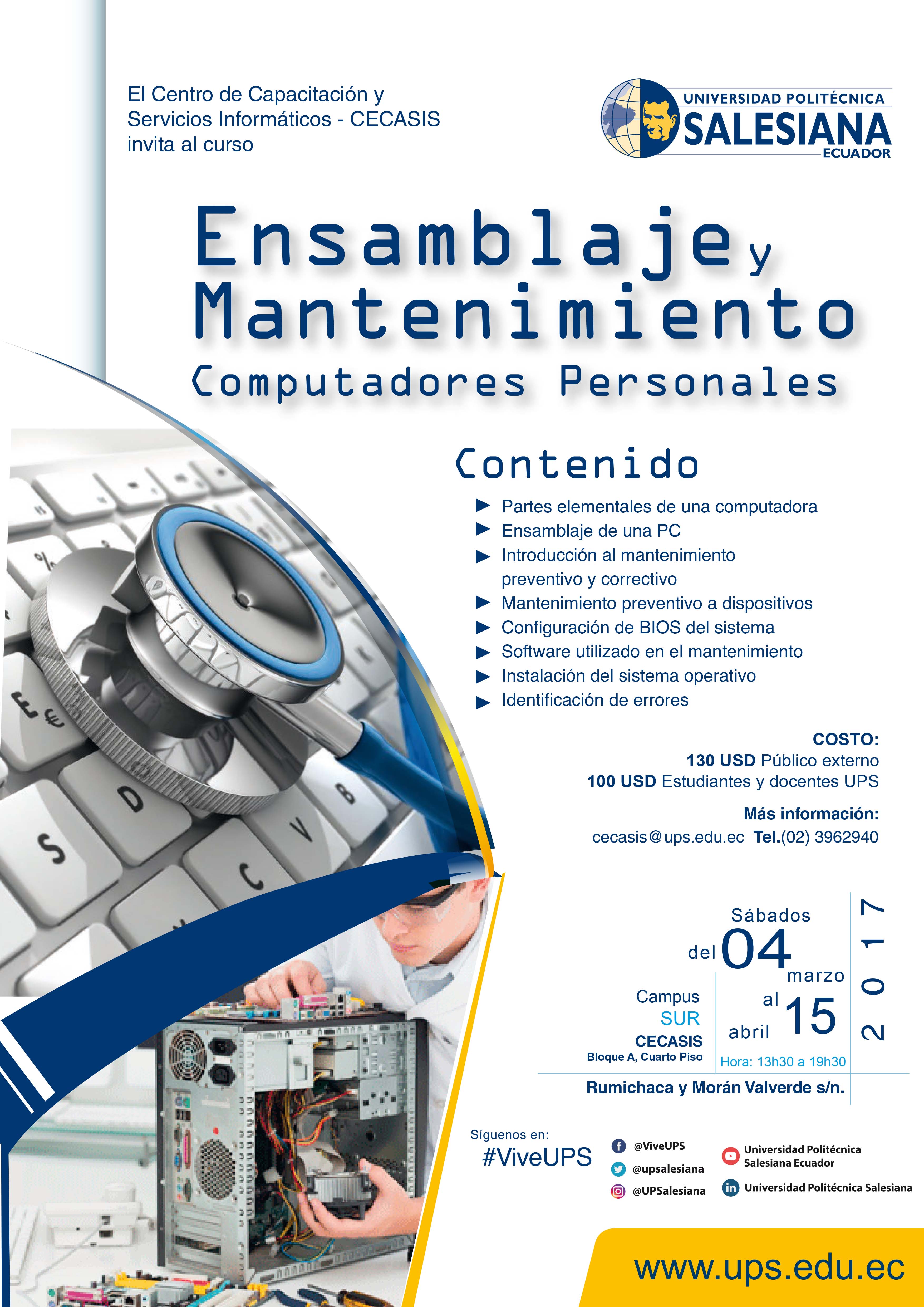 El Centro de Capacitación y Servicios Informáticos - CECASIS invita al curso

UNIVERSIDAD POLITÉCNICA
SALESIANA
ECUADOR

Ensamblaje y
Mantenimiento
Computadores Personales

Contenido

▶ Partes elementales de una computadora
▶ Ensamblaje de una PC
▶ Introducción al mantenimiento preventivo y correctivo
▶ Mantenimiento preventivo a dispositivos
▶ Configuración de BIOS del sistema
▶ Software utilizado en el mantenimiento
▶ Instalación del sistema operativo
▶ Identificación de errores

COSTO:
130 USD Público externo
100 USD Estudiantes y docentes UPS

Más información:
cecasis@ups.edu.ec Tel.(02) 3962940

Sábados
del 04 marzo
al 15 abril
2017

Campus
SUR
CECASIS
Bloque A, Cuarto Piso

Hora: 13h30 a 19h30

Rumichaca y Morán Valverde s/n.

Síguenos en:
#ViveUPS

@ViveUPS
@upsalesiana
@UPSalesiana

Universidad Politécnica Salesiana Ecuador
Universidad Politécnica Salesiana

www.ups.edu.ec